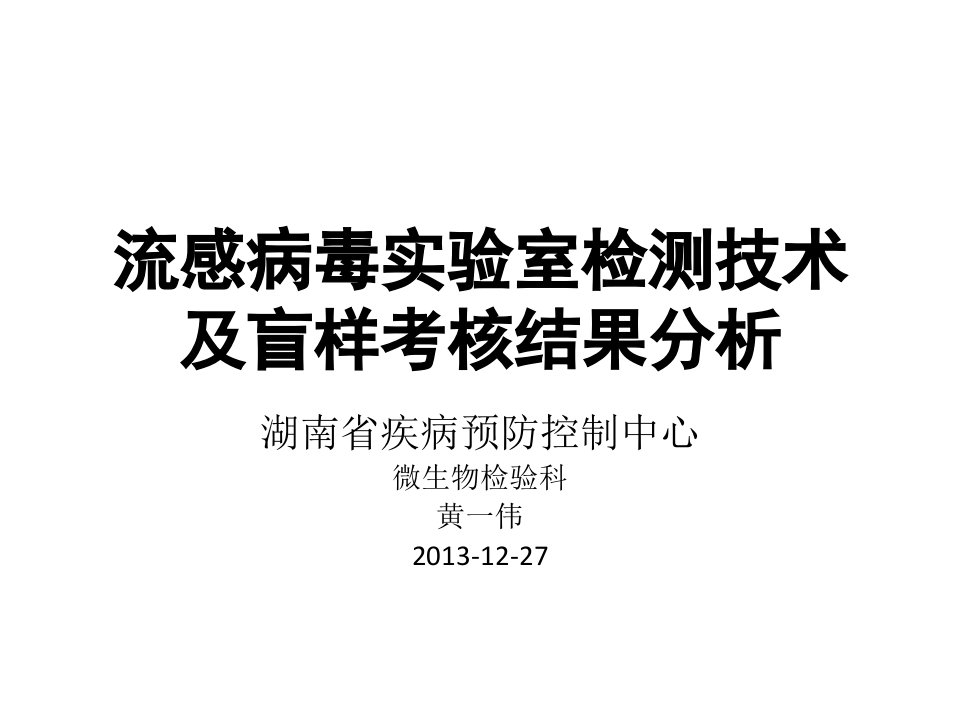 流感病毒实验室检测技术及盲样考核结果分析

湖南省疾病预防控制中心
微生物检验科
黄一伟
2013-12-27